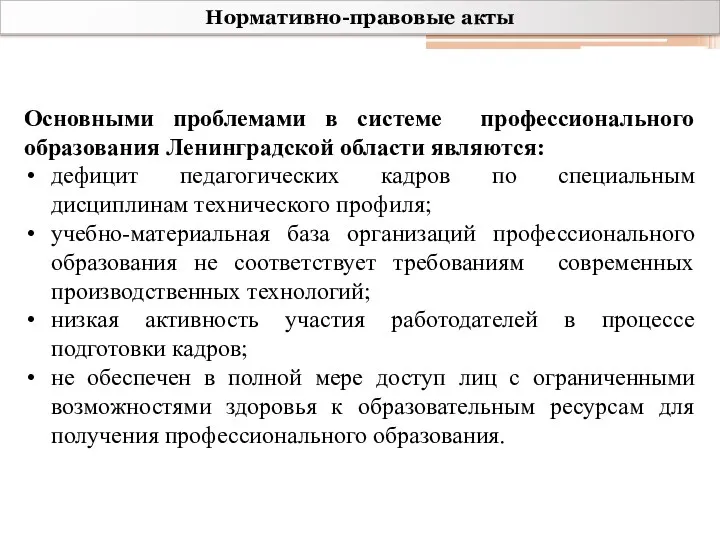 Нормативно-правовые акты

Основными проблемами в системе профессионального образования Ленинградской области являются:

• дефицит педагогических кадров по специальным дисциплинам технического профиля;
• учебно-материальная база организаций профессионального образования не соответствует требованиям современных производственных технологий;
• низкая активность участия работодателей в процессе подготовки кадров;
• не обеспечен в полной мере доступ лиц с ограниченными возможностями здоровья к образовательным ресурсам для получения профессионального образования.